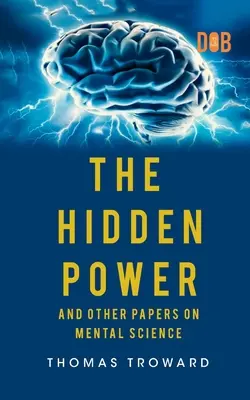 DOB

THE HIDDEN POWER

AND OTHER PAPERS ON MENTAL SCIENCE

THOMAS TROWARD